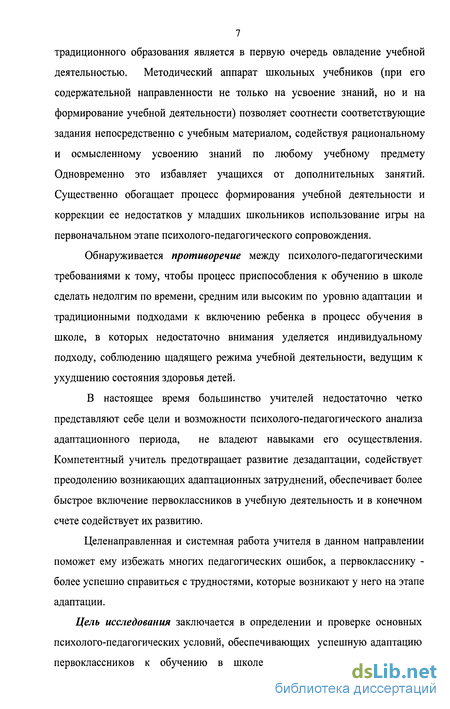 7

традиционного образования является в первую очередь овладение учебной деятельностью. Методический аппарат школьных учебников (при его содержательной направленности не только на усвоение знаний, но и на формирование учебной деятельности) позволяет соотнести соответствующие задания непосредственно с учебным материалом, содействуя рациональному и осмысленному усвоению знаний по любому учебному предмету Одновременно это избавляет учащихся от дополнительных занятий. Существенно обогащает процесс формирования учебной деятельности и коррекции ее недостатков у младших школьников использование игры на первоначальном этапе психолого-педагогического сопровождения.

Обнаруживается противоречие между психолого-педагогическими требованиями к тому, чтобы процесс приспособления к обучению в школе сделать недолгим по времени, средним или высоким по уровню адаптации и традиционными подходами к включению ребенка в процесс обучения в школе, в которых недостаточно внимания уделяется индивидуальному подходу, соблюдению щадящего режима учебной деятельности, ведущим к ухудшению состояния здоровья детей.

В настоящее время большинство учителей недостаточно четко представляют себе цели и возможности психолого-педагогического анализа адаптационного периода, не владеют навыками его осуществления. Компетентный учитель предотвращает развитие дезадаптации, содействует преодолению возникающих адаптационных затруднений, обеспечивает более быстрое включение первоклассников в учебную деятельность и в конечном счете содействует их развитию.

Целенаправленная и системная работа учителя в данном направлении поможет ему избежать многих педагогических ошибок, а первокласснику - более успешно справиться с трудностями, которые возникают у него на этапе адаптации.

Цель исследования заключается в определении и проверке основных психолого-педагогических условий, обеспечивающих успешную адаптацию первоклассников к обучению в школе

dsLib.net
библиотека диссертаций